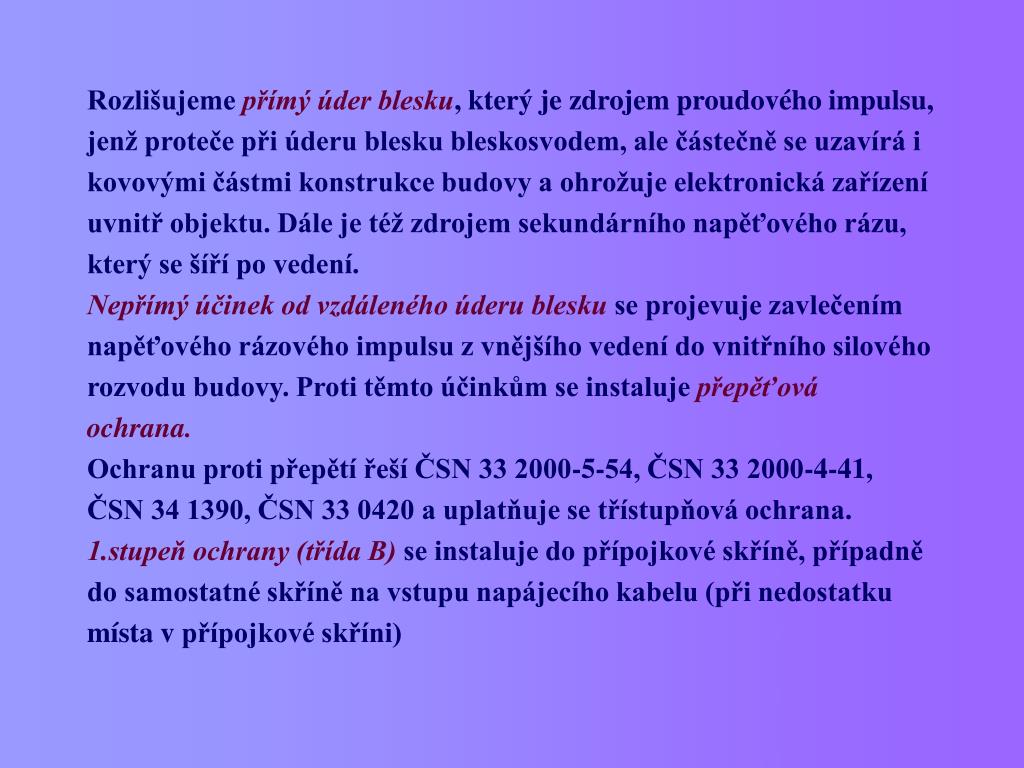 Rozlišujeme přímý úder blesku, který je zdrojem proudového impulsu, jenž proteče při úderu blesku bleskosvodem, ale částečně se uzavírá i kovovými částmi konstrukce budovy a ohrožuje elektronická zařízení uvnitř objektu. Dále je též zdrojem sekundárního napěťového rázu, který se šíří po vedení.
Nepřímý účinek od vzdáleného úderu blesku se projevuje zavlečením napěťového rázového impulsu z vnějšího vedení do vnitřního silového rozvodu budovy. Proti těmto účinkům se instaluje přepěťová ochrana.
Ochranu proti přepětí řeší ČSN 33 2000-5-54, ČSN 33 2000-4-41, ČSN 34 1390, ČSN 33 0420 a uplatňuje se třístupňová ochrana.
1.stupeň ochrany (třída B) se instaluje do přípojkové skříně, případně do samostatné skříně na vstupu napájecího kabelu (při nedostatku místa v přípojkové skříni)